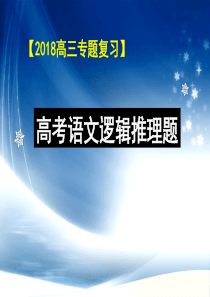 【2018高三专题复习】

高考语文逻辑推理题